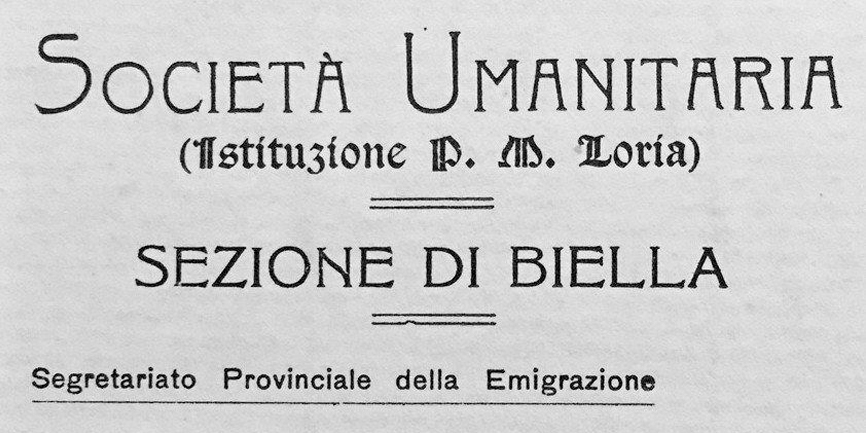 SOCIETÀ UMANITARIA
(Istituzione P. M. Loria)

SEZIONE DI BIELLA

Segretariato Provinciale della Emigrazione